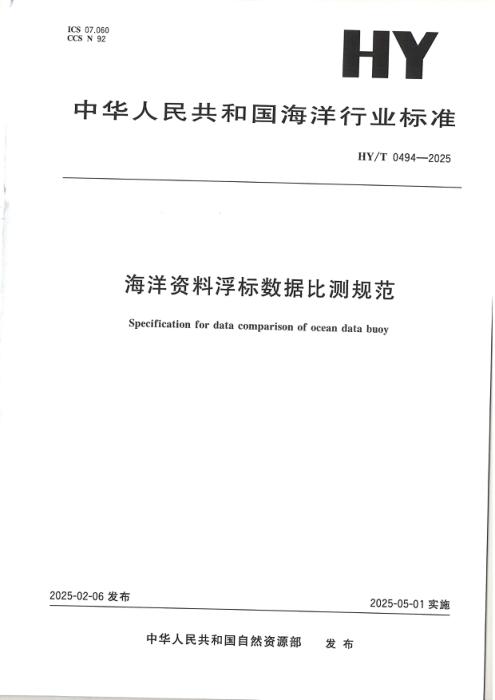 ICS 07.060
CCS N 92

HY

中华人民共和国海洋行业标准

HY/T 0494—2025

海洋资料浮标数据比测规范

Specification for data comparison of ocean data buoy

2025-02-06发布

2025-05-01实施

中华人民共和国自然资源部 发布